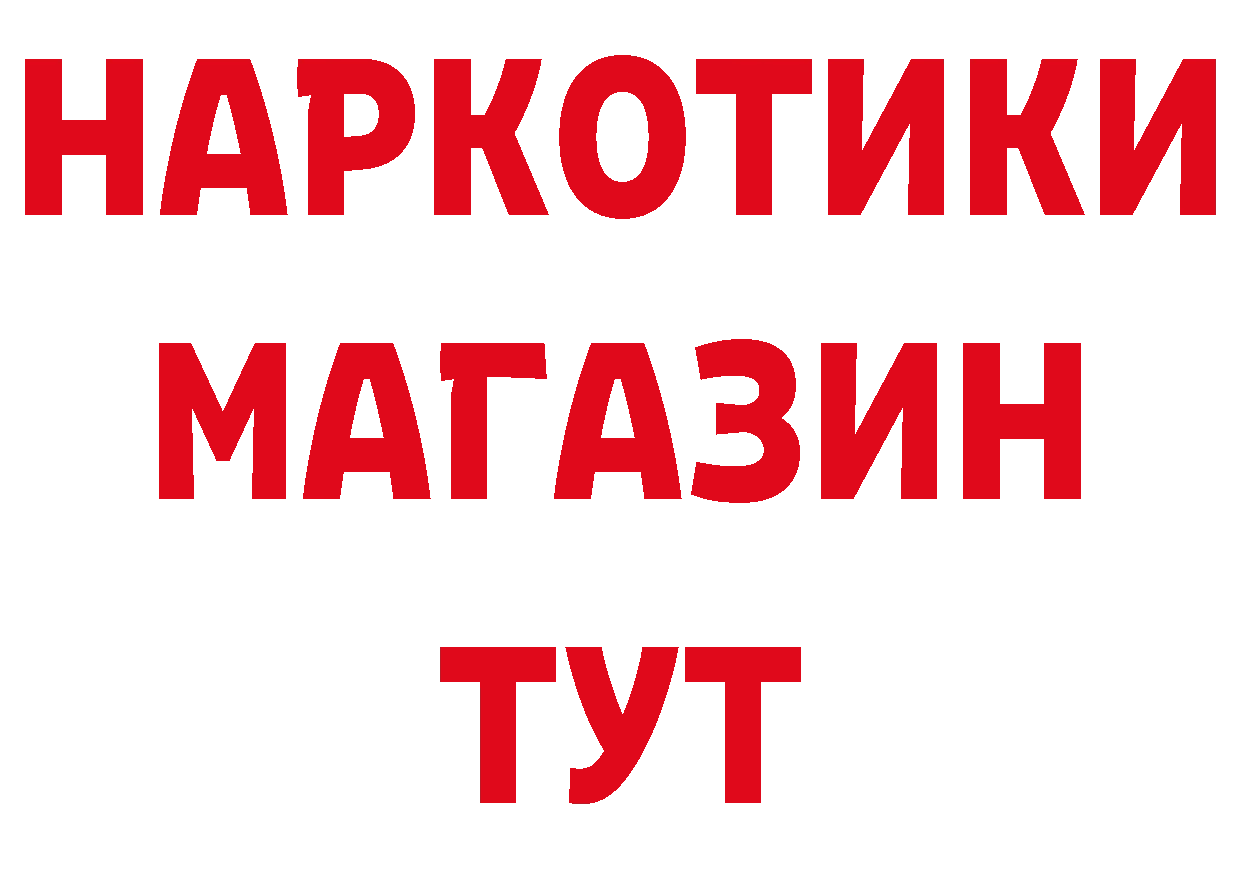 НАРКОТИКИ
МАГАЗИН
ТУТ